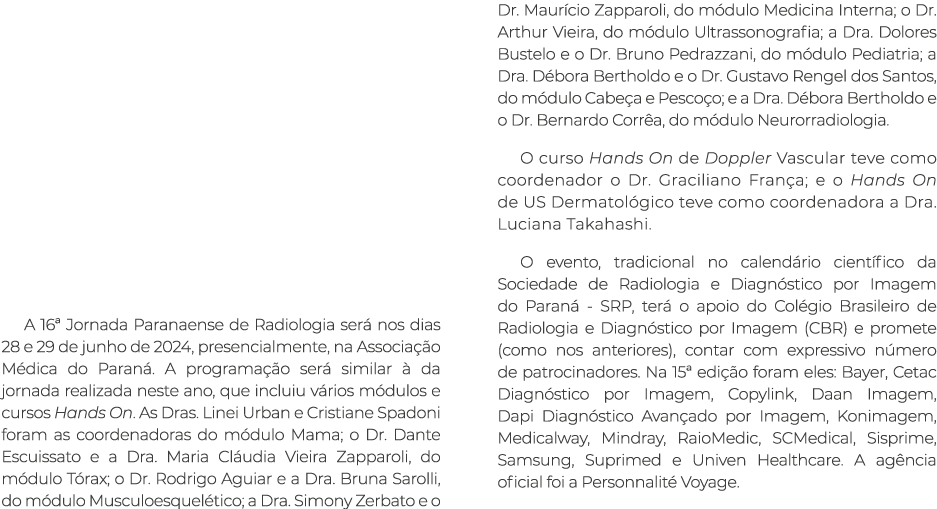 A 16ª Jornada Paranaense de Radiologia será nos dias 28 e 29 de junho de 2024, presencialmente, na Associação Médica do Paraná. A programação será similar à da jornada realizada neste ano, que incluiu vários módulos e cursos Hands On. As Dras. Linei Urban e Cristiane Spadoni foram as coordenadoras do módulo Mama; o Dr. Dante Escuissato e a Dra. Maria Cláudia Vieira Zapparoli, do módulo Tórax; o Dr. Rodrigo Aguiar e a Dra. Bruna Sarolli, do módulo Musculoesquelético; a Dra. Simony Zerbato e o Dr. Maurício Zapparoli, do módulo Medicina Interna; o Dr. Arthur Vieira, do módulo Ultrassonografia; a Dra. Dolores Bustelo e o Dr. Bruno Pedrazzani, do módulo Pediatria; a Dra. Débora Bertholdo e o Dr. Gustavo Rengel dos Santos, do módulo Cabeça e Pescoço; e a Dra. Débora Bertholdo e o Dr. Bernardo Corrêa, do módulo Neurorradiologia.

O curso Hands On de Doppler Vascular teve como coordenador o Dr. Graciliano França; e o Hands On de US Dermatológico teve como coordenadora a Dra. Luciana Takahashi.

O evento, tradicional no calendário científico da Sociedade de Radiologia e Diagnóstico por Imagem do Paraná - SRP, terá o apoio do Colégio Brasileiro de Radiologia e Diagnóstico por Imagem (CBR) e promete (como nos anteriores), contar com expressivo número de patrocinadores. Na 15ª edição foram eles: Bayer, Cetac Diagnóstico por Imagem, Copylink, Daan Imagem, Dapi Diagnóstico Avançado por Imagem, Konimagem, Medicalway, Mindray, RaioMedic, SCMedical, Sisprime, Samsung, Suprimed e Univen Healthcare. A agência oficial foi a Personnalité Voyage.